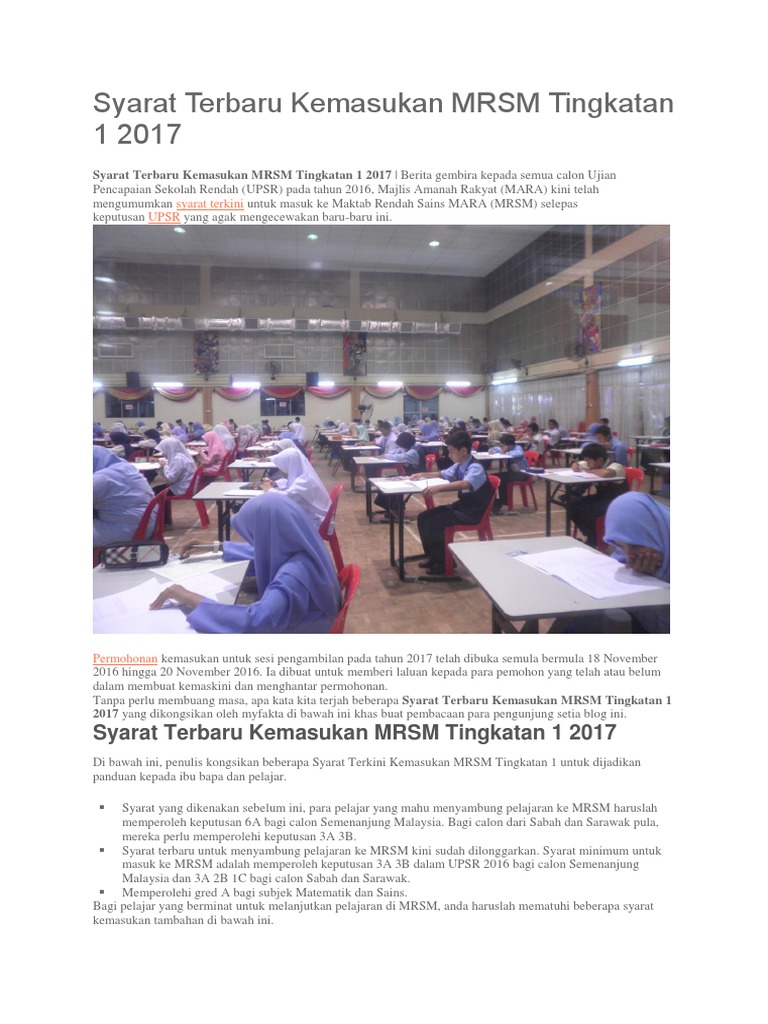 Syarat Terbaru Kemasukan MRSM Tingkatan 1 2017

Syarat Terbaru Kemasukan MRSM Tingkatan 1 2017 | Berita gembira kepada semua calon Ujian Pencapaian Sekolah Rendah (UPSR) pada tahun 2016, Majlis Amanah Rakyat (MARA) kini telah mengumumkan syarat terkini untuk masuk ke Maktab Rendah Sains MARA (MRSM) selepas keputusan UPSR yang agak mengecewakan baru-baru ini.

Permohonan kemasukan untuk sesi pengambilan pada tahun 2017 telah dibuka semula bermula 18 November 2016 hingga 20 November 2016. Ia dibuat untuk memberi laluan kepada para pemohon yang telah atau belum dalam membuat kemaskini dan menghantar permohonan.
Tanpa perlu membuang masa, apa kata kita terjah beberapa Syarat Terbaru Kemasukan MRSM Tingkatan 1 2017 yang dikongsikan oleh myfakta di bawah ini khas buat pembacaan para pengunjung setia blog ini.

Syarat Terbaru Kemasukan MRSM Tingkatan 1 2017

Di bawah ini, penulis kongsikan beberapa Syarat Terkini Kemasukan MRSM Tingkatan 1 untuk dijadikan panduan kepada ibu bapa dan pelajar.

• Syarat yang dikenakan sebelum ini, para pelajar yang mahu menyambung pelajaran ke MRSM haruslah memperoleh keputusan 6A bagi calon Semenanjung Malaysia. Bagi calon dari Sabah dan Sarawak pula, mereka perlu memperolehi keputusan 3A 3B.
• Syarat terbaru untuk menyambung pelajaran ke MRSM kini sudah dilonggarkan. Syarat minimum untuk masuk ke MRSM adalah memperoleh keputusan 3A 3B dalam UPSR 2016 bagi calon Semenanjung Malaysia dan 3A 2B 1C bagi calon Sabah dan Sarawak.
• Memperolehi gred A bagi subjek Matematik dan Sains.
Bagi pelajar yang berminat untuk melanjutkan pelajaran di MRSM, anda haruslah mematuhi beberapa syarat kemasukan tambahan di bawah ini.